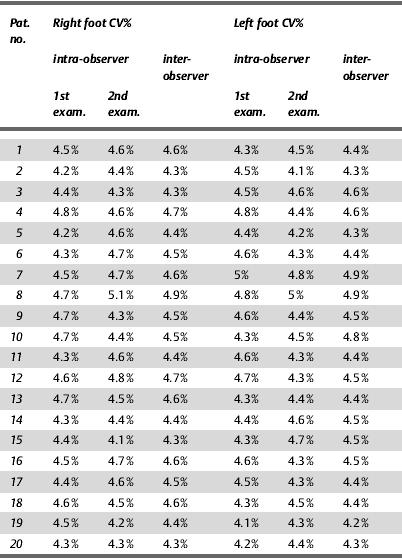 | Pat. no. | Right foot CV% intra-observer 1st exam. | Right foot CV% intra-observer 2nd exam. | Right foot CV% inter-observer | Left foot CV% intra-observer 1st exam. | Left foot CV% intra-observer 2nd exam. | Left foot CV% inter-observer |
|---|---|---|---|---|---|---|
| 1 | 4.5% | 4.6% | 4.6% | 4.3% | 4.5% | 4.4% |
| 2 | 4.2% | 4.4% | 4.3% | 4.5% | 4.1% | 4.3% |
| 3 | 4.4% | 4.3% | 4.3% | 4.5% | 4.6% | 4.6% |
| 4 | 4.8% | 4.6% | 4.7% | 4.8% | 4.4% | 4.6% |
| 5 | 4.2% | 4.6% | 4.4% | 4.4% | 4.2% | 4.3% |
| 6 | 4.3% | 4.7% | 4.5% | 4.6% | 4.3% | 4.4% |
| 7 | 4.5% | 4.7% | 4.6% | 5% | 4.8% | 4.9% |
| 8 | 4.7% | 5.1% | 4.9% | 4.8% | 5% | 4.9% |
| 9 | 4.7% | 4.3% | 4.5% | 4.6% | 4.4% | 4.5% |
| 10 | 4.7% | 4.4% | 4.5% | 4.3% | 4.5% | 4.8% |
| 11 | 4.3% | 4.6% | 4.4% | 4.6% | 4.3% | 4.4% |
| 12 | 4.6% | 4.8% | 4.7% | 4.7% | 4.3% | 4.5% |
| 13 | 4.7% | 4.5% | 4.6% | 4.3% | 4.4% | 4.4% |
| 14 | 4.3% | 4.4% | 4.4% | 4.4% | 4.6% | 4.5% |
| 15 | 4.4% | 4.1% | 4.3% | 4.3% | 4.7% | 4.5% |
| 16 | 4.5% | 4.7% | 4.6% | 4.6% | 4.3% | 4.5% |
| 17 | 4.4% | 4.6% | 4.5% | 4.5% | 4.3% | 4.4% |
| 18 | 4.6% | 4.5% | 4.6% | 4.3% | 4.5% | 4.4% |
| 19 | 4.5% | 4.2% | 4.4% | 4.1% | 4.3% | 4.2% |
| 20 | 4.3% | 4.3% | 4.3% | 4.2% | 4.4% | 4.3% |